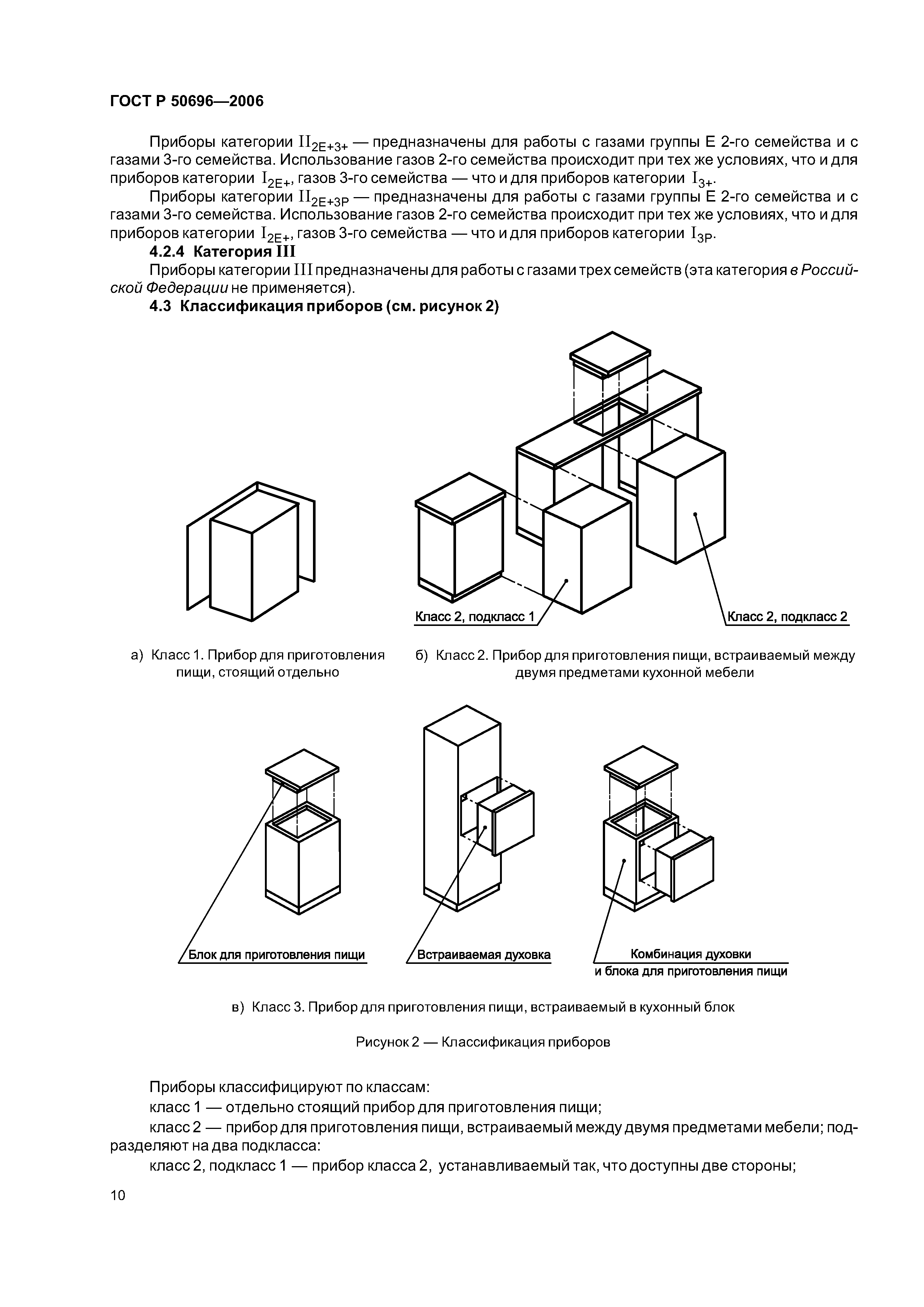 ГОСТ Р 50696—2006

Приборы категории $II_{2E+3+}$ — предназначены для работы с газами группы Е 2-го семейства и с газами 3-го семейства. Использование газов 2-го семейства происходит при тех же условиях, что и для приборов категории $I_{2E+}$, газов 3-го семейства — что и для приборов категории $I_{3+}$.

Приборы категории $II_{2E+3P}$ — предназначены для работы с газами группы Е 2-го семейства и с газами 3-го семейства. Использование газов 2-го семейства происходит при тех же условиях, что и для приборов категории $I_{2E+}$, газов 3-го семейства — что и для приборов категории $I_{3P}$.

4.2.4 Категория III

Приборы категории III предназначены для работы с газами трех семейств (эта категория в Российской Федерации не применяется).

4.3 Классификация приборов (см. рисунок 2)

Класс 2, подкласс 1

Класс 2, подкласс 2

а) Класс 1. Прибор для приготовления пищи, стоящий отдельно

б) Класс 2. Прибор для приготовления пищи, встраиваемый между двумя предметами кухонной мебели

Блок для приготовления пищи

Встраиваемая духовка

Комбинация духовки и блока для приготовления пищи

в) Класс 3. Прибор для приготовления пищи, встраиваемый в кухонный блок

Рисунок 2 — Классификация приборов

Приборы классифицируют по классам:

класс 1 — отдельно стоящий прибор для приготовления пищи;

класс 2 — прибор для приготовления пищи, встраиваемый между двумя предметами мебели; подразделяют на два подкласса:

класс 2, подкласс 1 — прибор класса 2, устанавливаемый так, что доступны две стороны;

10